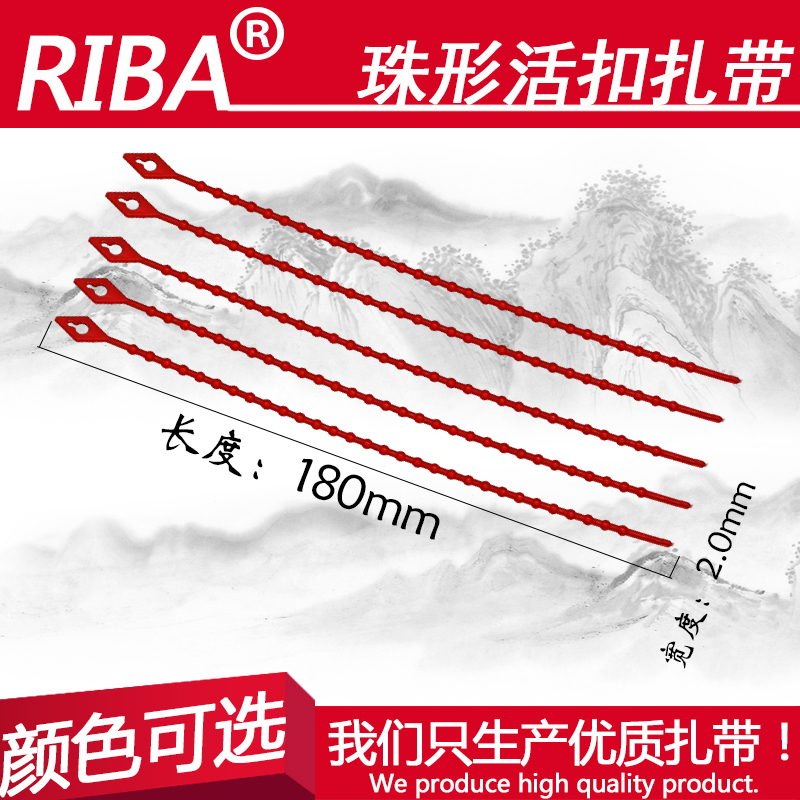 RIBA®

珠形活扣扎带

长度：180mm

宽度：2.0mm

颜色可选

我们只生产优质扎带！

We produce high quality product.